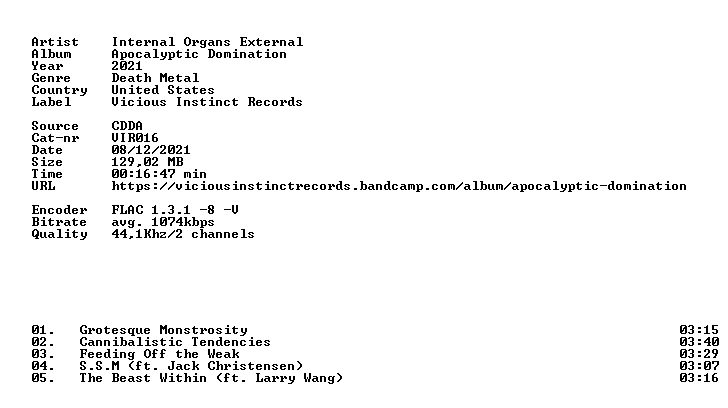 Artist Internal Organs External
Album Apocalyptic Domination
Year 2021
Genre Death Metal
Country United States
Label Vicious Instinct Records

Source CDDA
Cat-nr VIR016
Date 08/12/2021
Size 129,02 MB
Time 00:16:47 min
URL https://viciousinstinctrecords.bandcamp.com/album/apocalyptic-domination

Encoder FLAC 1.3.1 -8 -V
Bitrate avg. 1074kbps
Quality 44,1Khz/2 channels

01. Grotesque Monstrosity 03:15
02. Cannibalistic Tendencies 03:40
03. Feeding Off the Weak 03:29
04. S.S.M (ft. Jack Christensen) 03:07
05. The Beast Within (ft. Larry Wang) 03:16